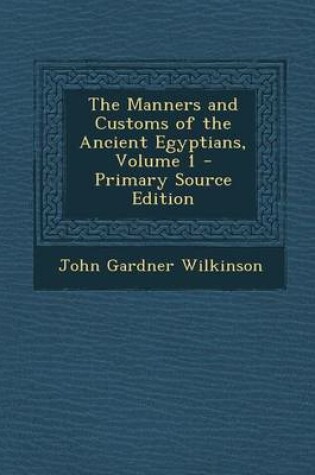 The Manners and Customs of the Ancient Egyptians, Volume 1 - Primary Source Edition

John Gardner Wilkinson